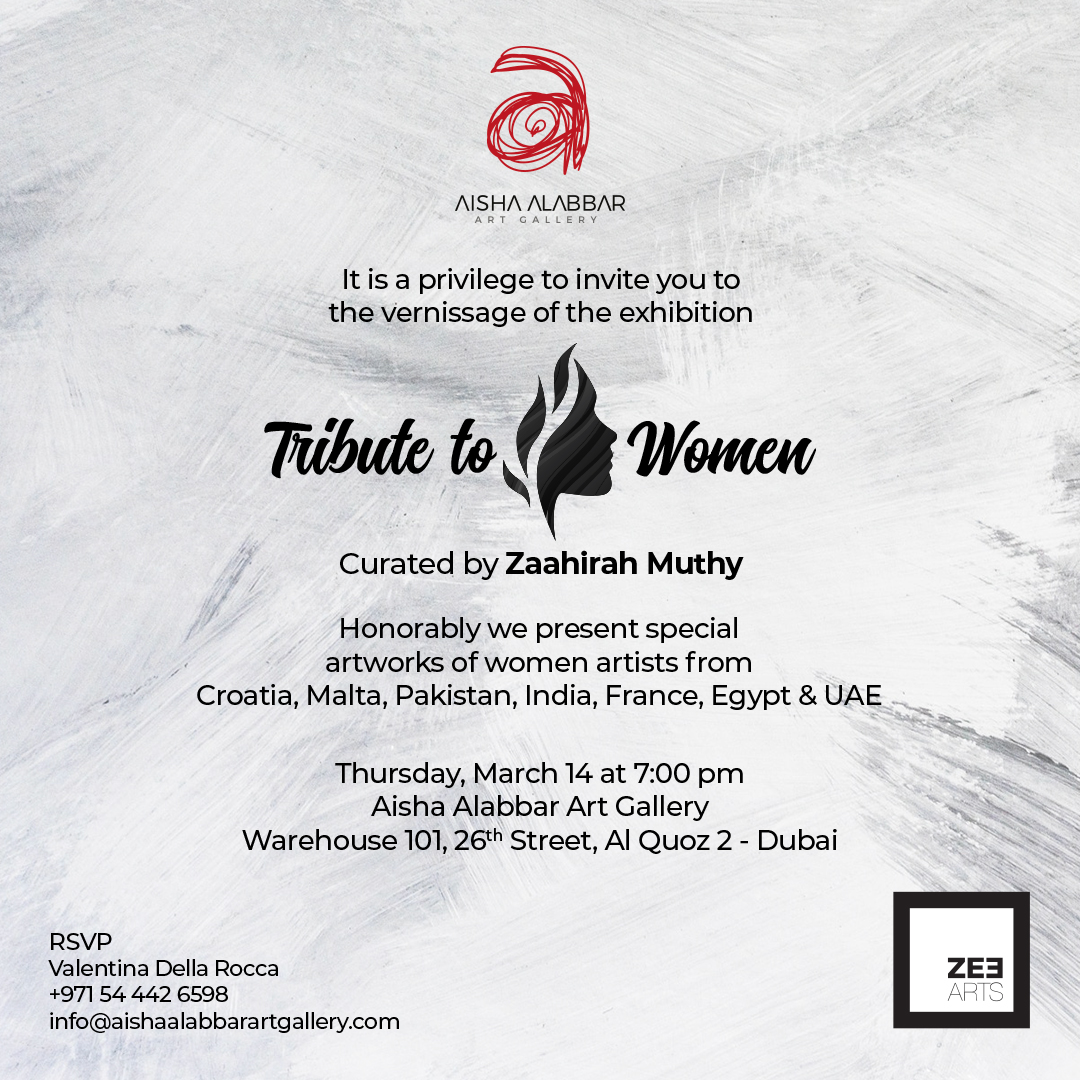 AISHA ALABBAR
ART GALLERY

It is a privilege to invite you to the vernissage of the exhibition

Tribute to Women

Curated by Zaahirah Muthy

Honorably we present special artworks of women artists from Croatia, Malta, Pakistan, India, France, Egypt & UAE

Thursday, March 14 at 7:00 pm
Aisha Alabbar Art Gallery
Warehouse 101, 26th Street, Al Quoz 2 - Dubai

RSVP
Valentina Della Rocca
+971 54 442 6598
info@aishaalabbarartgallery.com

ZEE
ARTS